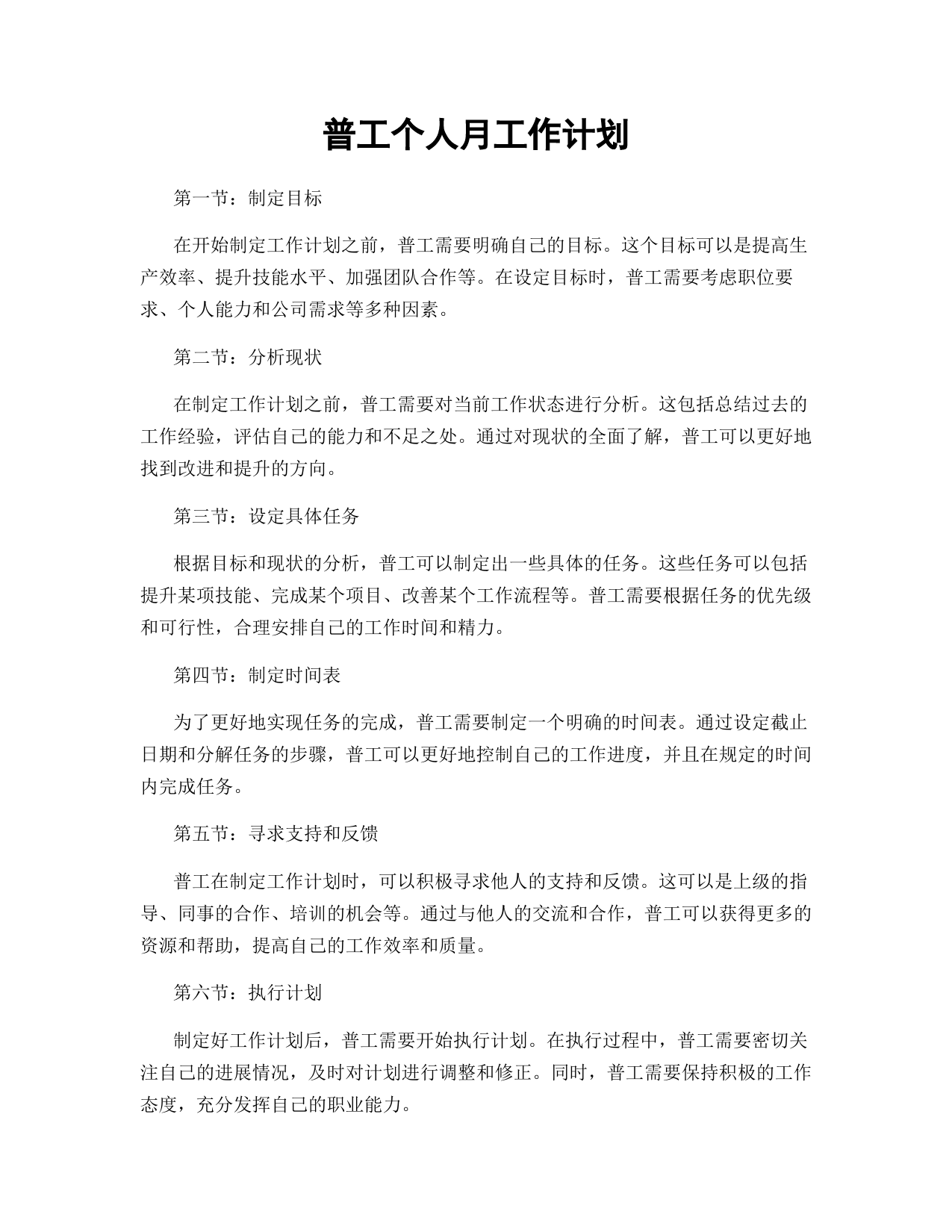 普工个人月工作计划

第一节：制定目标

在开始制定工作计划之前，普工需要明确自己的目标。这个目标可以是提高生产效率、提升技能水平、加强团队合作等。在设定目标时，普工需要考虑职位要求、个人能力和公司需求等多种因素。

第二节：分析现状

在制定工作计划之前，普工需要对当前工作状态进行分析。这包括总结过去的工作经验，评估自己的能力和不足之处。通过对现状的全面了解，普工可以更好地找到改进和提升的方向。

第三节：设定具体任务

根据目标和现状的分析，普工可以制定出一些具体的任务。这些任务可以包括提升某项技能、完成某个项目、改善某个工作流程等。普工需要根据任务的优先级和可行性，合理安排自己的工作时间和精力。

第四节：制定时间表

为了更好地实现任务的完成，普工需要制定一个明确的时间表。通过设定截止日期和分解任务的步骤，普工可以更好地控制自己的工作进度，并且在规定的时间内完成任务。

第五节：寻求支持和反馈

普工在制定工作计划时，可以积极寻求他人的支持和反馈。这可以是上级的指导、同事的合作、培训的机会等。通过与他人的交流和合作，普工可以获得更多的资源和帮助，提高自己的工作效率和质量。

第六节：执行计划

制定好工作计划后，普工需要开始执行计划。在执行过程中，普工需要密切关注自己的进展情况，及时对计划进行调整和修正。同时，普工需要保持积极的工作态度，充分发挥自己的职业能力。